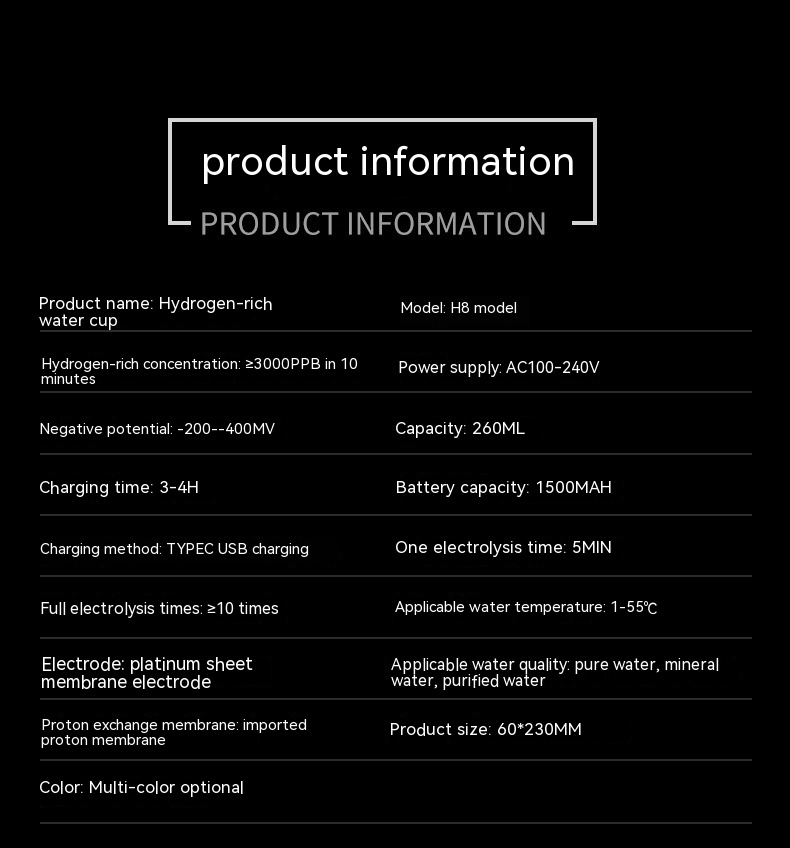 product information

PRODUCT INFORMATION

| | |
|---|---|
| Product name: Hydrogen-rich water cup | Model: H8 model |
| Hydrogen-rich concentration: ≥3000PPB in 10 minutes | Power supply: AC100-240V |
| Negative potential: -200--400MV | Capacity: 260ML |
| Charging time: 3-4H | Battery capacity: 1500MAH |
| Charging method: TYPEC USB charging | One electrolysis time: 5MIN |
| Full electrolysis times: ≥10 times | Applicable water temperature: 1-55℃ |
| Electrode: platinum sheet membrane electrode | Applicable water quality: pure water, mineral water, purified water |
| Proton exchange membrane: imported proton membrane | Product size: 60*230MM |
| Color: Multi-color optional | |